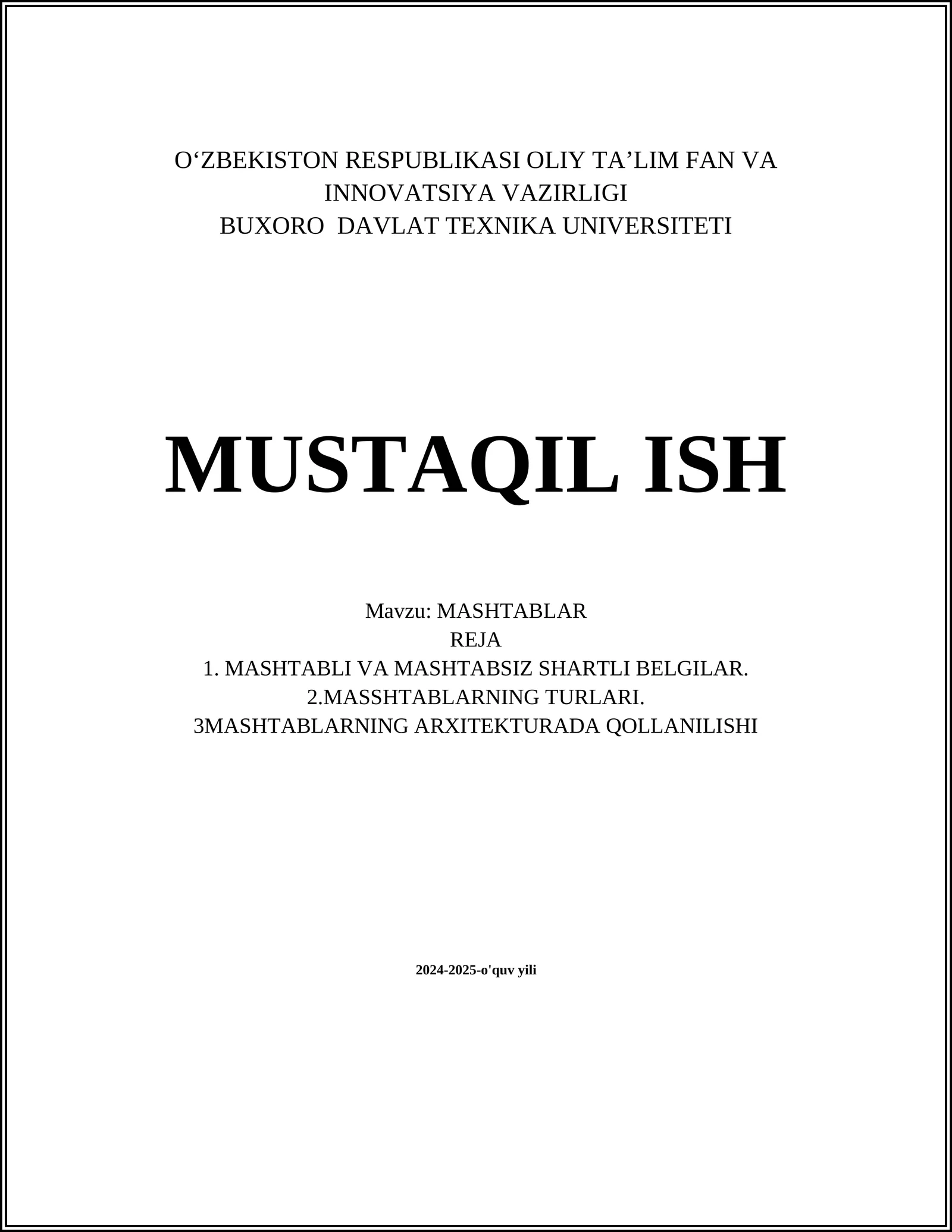 O‘ZBEKISTON RESPUBLIKASI OLIY TA’LIM FAN VA INNOVATSIYA VAZIRLIGI
BUXORO DAVLAT TEXNIKA UNIVERSITETI

MUSTAQIL ISH

Mavzu: MASHTABLAR
REJA
1. MASHTABLI VA MASHTABSIZ SHARTLI BELGILAR.
2.MASSHTABLARNING TURLARI.
3MASHTABLARNING ARXITEKTURADA QOLLANILISHI

2024-2025-o'quv yili